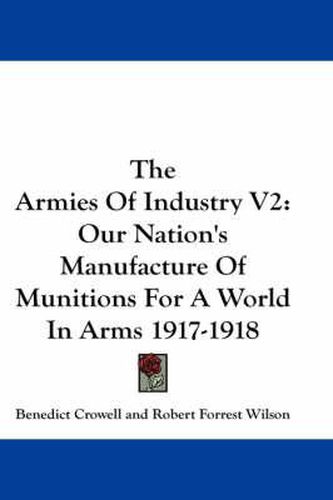 The
Armies Of Industry V2:
Our Nation's
Manufacture Of
Munitions For A World
In Arms 1917-1918

Benedict Crowell and Robert Forrest Wilson